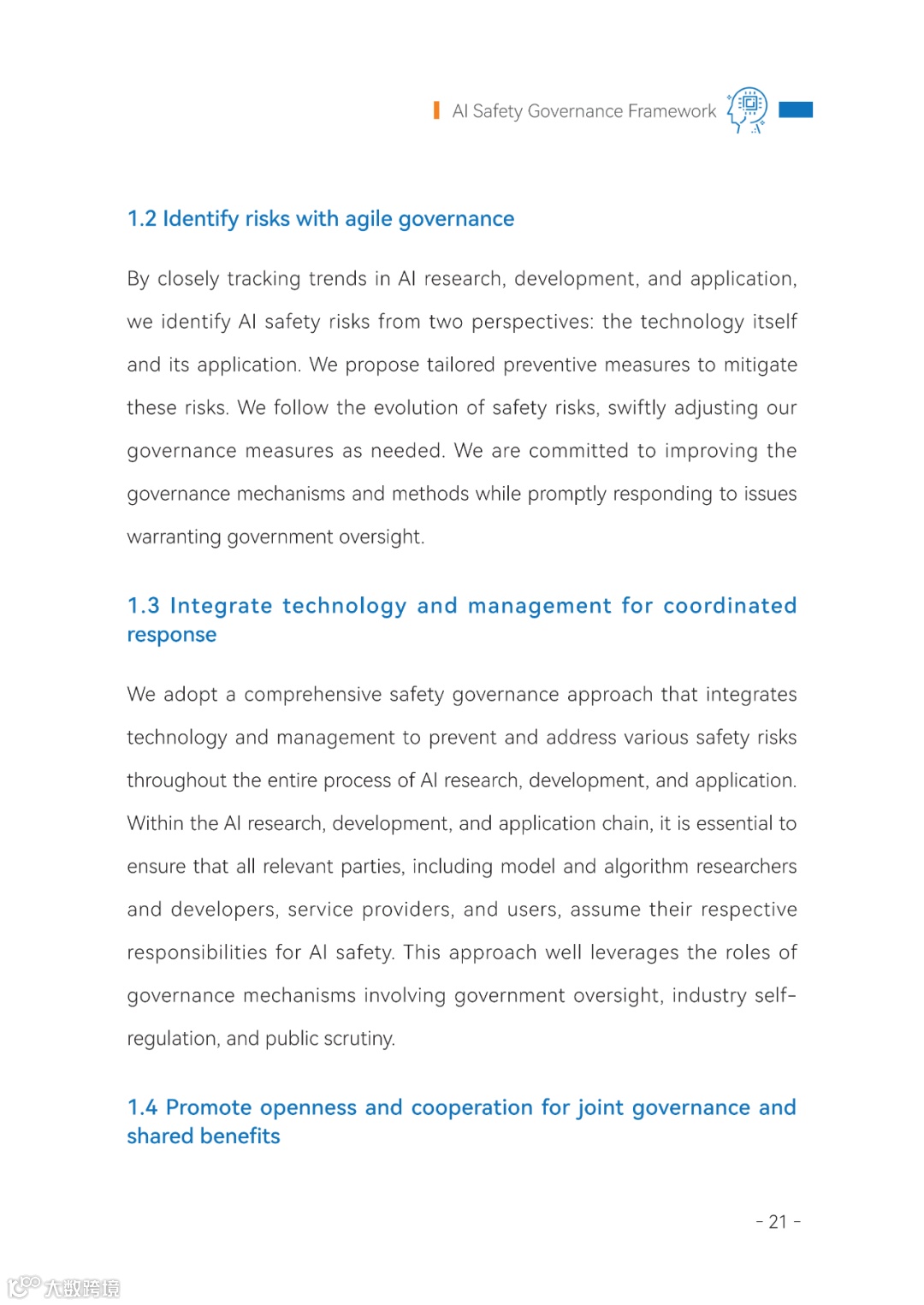 AI Safety Governance Framework

1.2 Identify risks with agile governance

By closely tracking trends in AI research, development, and application, we identify AI safety risks from two perspectives: the technology itself and its application. We propose tailored preventive measures to mitigate these risks. We follow the evolution of safety risks, swiftly adjusting our governance measures as needed. We are committed to improving the governance mechanisms and methods while promptly responding to issues warranting government oversight.

1.3 Integrate technology and management for coordinated response

We adopt a comprehensive safety governance approach that integrates technology and management to prevent and address various safety risks throughout the entire process of AI research, development, and application. Within the AI research, development, and application chain, it is essential to ensure that all relevant parties, including model and algorithm researchers and developers, service providers, and users, assume their respective responsibilities for AI safety. This approach well leverages the roles of governance mechanisms involving government oversight, industry self-regulation, and public scrutiny.

1.4 Promote openness and cooperation for joint governance and shared benefits

- 21 -

大数跨境